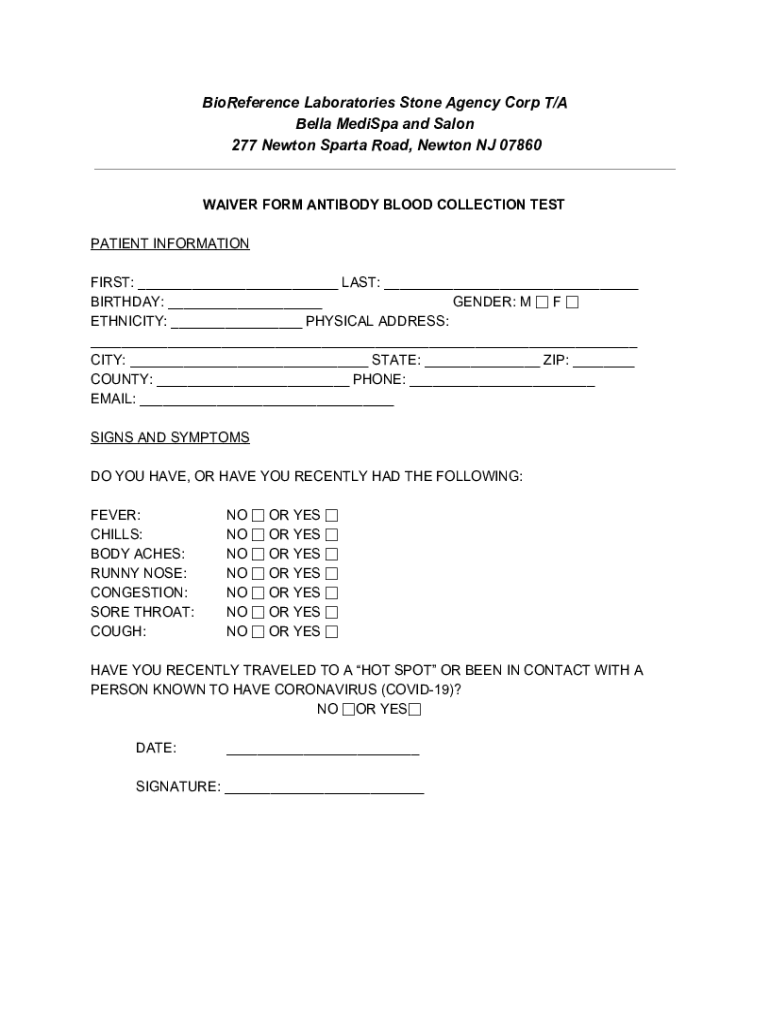 BioReference Laboratories Stone Agency Corp T/A
Bella MediSpa and Salon
277 Newton Sparta Road, Newton NJ 07860

WAIVER FORM ANTIBODY BLOOD COLLECTION TEST

PATIENT INFORMATION

FIRST: _________________________ LAST: ________________________________
BIRTHDAY: ___________________ GENDER: M ☐ F ☐
ETHNICITY: ________________ PHYSICAL ADDRESS:
_____________________________________________________________________
CITY: ______________________________ STATE: ______________ ZIP: ________
COUNTY: ________________________ PHONE: _______________________
EMAIL: ________________________________

SIGNS AND SYMPTOMS

DO YOU HAVE, OR HAVE YOU RECENTLY HAD THE FOLLOWING:

FEVER: NO ☐ OR YES ☐
CHILLS: NO ☐ OR YES ☐
BODY ACHES: NO ☐ OR YES ☐
RUNNY NOSE: NO ☐ OR YES ☐
CONGESTION: NO ☐ OR YES ☐
SORE THROAT: NO ☐ OR YES ☐
COUGH: NO ☐ OR YES ☐

HAVE YOU RECENTLY TRAVELED TO A “HOT SPOT” OR BEEN IN CONTACT WITH A PERSON KNOWN TO HAVE CORONAVIRUS (COVID-19)?
NO ☐OR YES☐

DATE: ________________________

SIGNATURE: _________________________